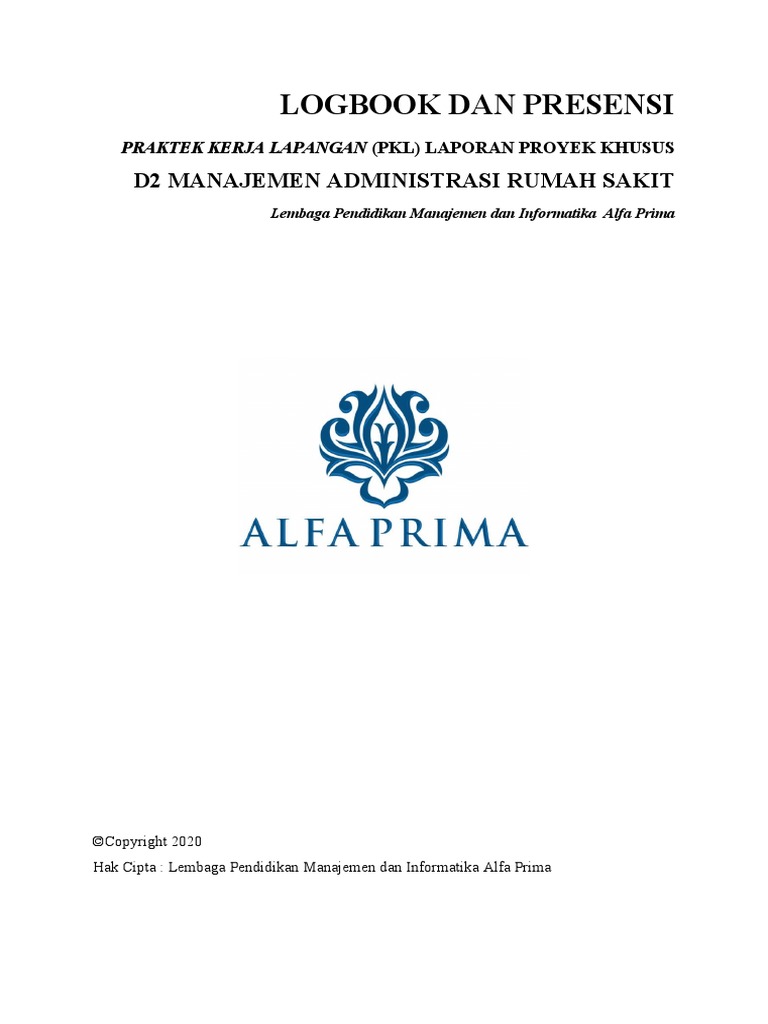 LOGBOOK DAN PRESENSI

PRAKTEK KERJA LAPANGAN (PKL) LAPORAN PROYEK KHUSUS

D2 MANAJEMEN ADMINISTRASI RUMAH SAKIT

Lembaga Pendidikan Manajemen dan Informatika Alfa Prima

ALFA PRIMA

©Copyright 2020

Hak Cipta : Lembaga Pendidikan Manajemen dan Informatika Alfa Prima